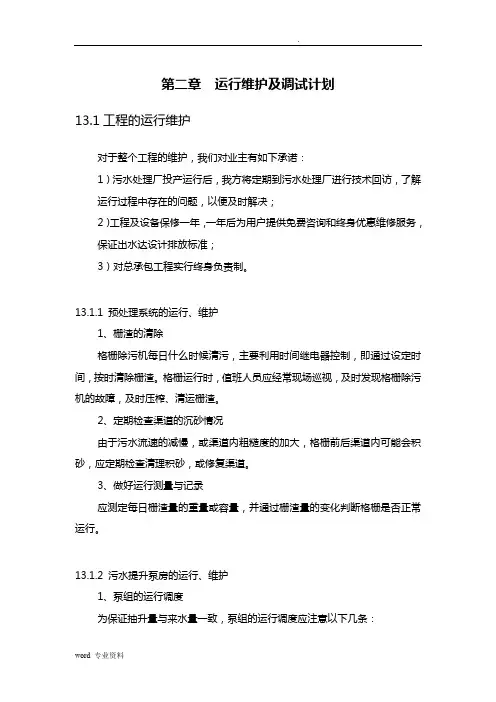 .

第二章 运行维护及调试计划

13.1 工程的运行维护

对于整个工程的维护，我们对业主有如下承诺：

1）污水处理厂投产运行后，我方将定期到污水处理厂进行技术回访，了解运行过程中存在的问题，以便及时解决；

2）工程及设备保修一年，一年后为用户提供免费咨询和终身优惠维修服务，保证出水达设计排放标准；

3）对总承包工程实行终身负责制。

13.1.1 预处理系统的运行、维护

1、栅渣的清除

格栅除污机每日什么时候清污，主要利用时间继电器控制，即通过设定时间，按时清除栅渣。格栅运行时，值班人员应经常现场巡视，及时发现格栅除污机的故障，及时压榨、清运栅渣。

2、定期检查渠道的沉砂情况

由于污水流速的减慢，或渠道内粗糙度的加大，格栅前后渠道内可能会积砂，应定期检查清理积砂，或修复渠道。

3、做好运行测量与记录

应测定每日栅渣量的重量或容量，并通过栅渣量的变化判断格栅是否正常运行。

13.1.2 污水提升泵房的运行、维护

1、泵组的运行调度

为保证抽升量与来水量一致，泵组的运行调度应注意以下几条：

word 专业资料